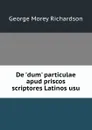 George Morey Richardson

De 'dum' particulae apud priscos scriptores Latinos usu